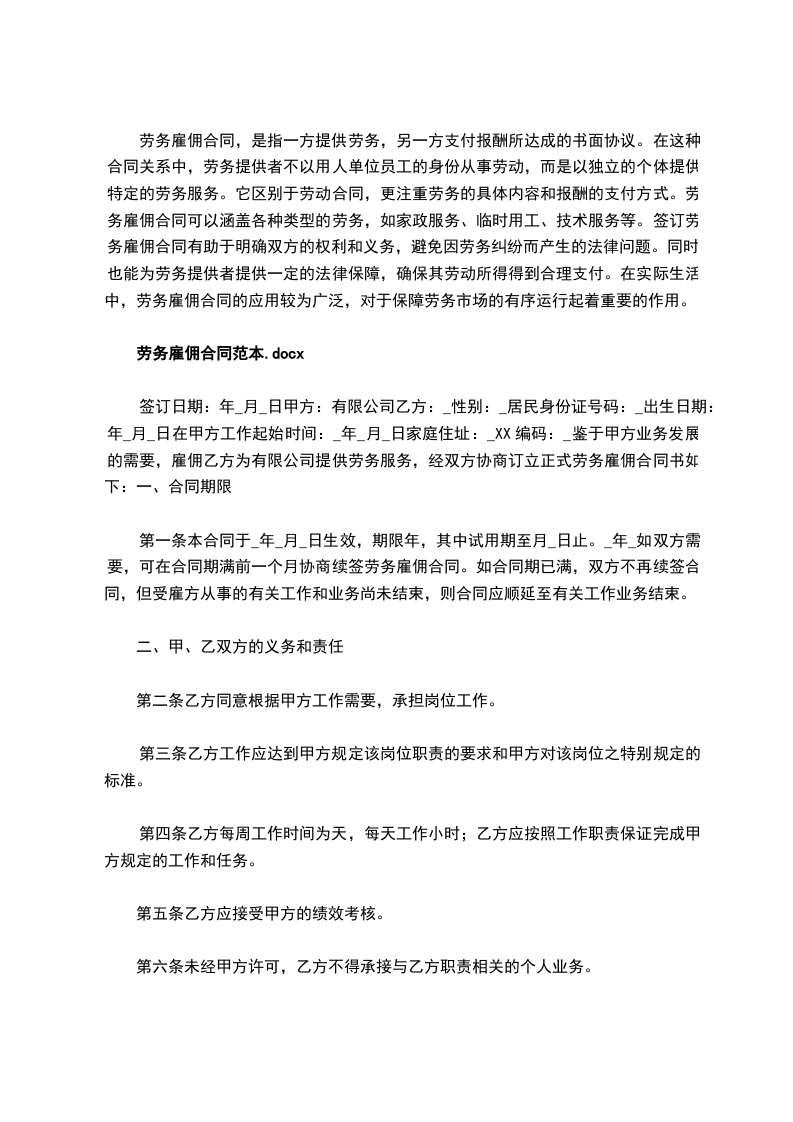 劳务雇佣合同，是指一方提供劳务，另一方支付报酬所达成的书面协议。在这种合同关系中，劳务提供者不以用人单位员工的身份从事劳动，而是以独立的个体提供特定的劳务服务。它区别于劳动合同，更注重劳务的具体内容和报酬的支付方式。劳务雇佣合同可以涵盖各种类型的劳务，如家政服务、临时用工、技术服务等。签订劳务雇佣合同有助于明确双方的权利和义务，避免因劳务纠纷而产生的法律问题。同时也能为劳务提供者提供一定的法律保障，确保其劳动所得得到合理支付。在实际生活中，劳务雇佣合同的应用较为广泛，对于保障劳务市场的有序运行起着重要的作用。

劳务雇佣合同范本.docx

签订日期：年_月_日甲方：有限公司乙方：_性别：_居民身份证号码：_出生日期：年_月_日在甲方工作起始时间：_年_月_日家庭住址：_XX 编码：_鉴于甲方业务发展的需要，雇佣乙方为有限公司提供劳务服务，经双方协商订立正式劳务雇佣合同书如下：一、合同期限

第一条本合同于_年_月_日生效，期限年，其中试用期至月_日止。_年_如双方需要，可在合同期满前一个月协商续签劳务雇佣合同。如合同期已满，双方不再续签合同，但受雇方从事的有关工作和业务尚未结束，则合同应顺延至有关工作业务结束。

二、甲、乙双方的义务和责任

第二条乙方同意根据甲方工作需要，承担岗位工作。

第三条乙方工作应达到甲方规定该岗位职责的要求和甲方对该岗位之特别规定的标准。

第四条乙方每周工作时间为天，每天工作小时；乙方应按照工作职责保证完成甲方规定的工作和任务。

第五条乙方应接受甲方的绩效考核。

第六条未经甲方许可，乙方不得承接与乙方职责相关的个人业务。